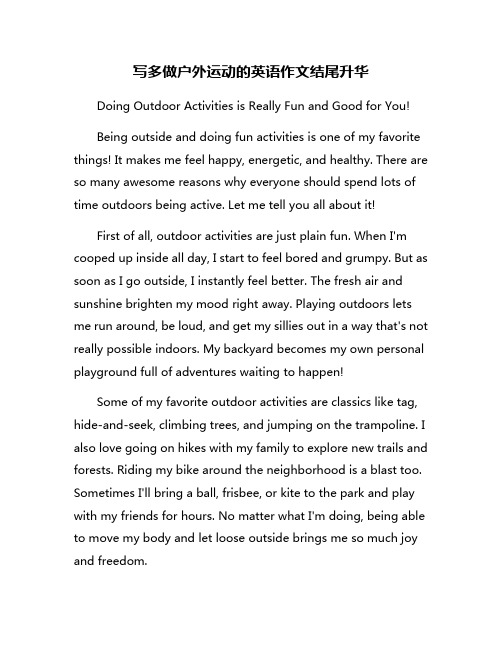 写多做户外运动的英语作文结尾升华

Doing Outdoor Activities is Really Fun and Good for You!

Being outside and doing fun activities is one of my favorite things! It makes me feel happy, energetic, and healthy. There are so many awesome reasons why everyone should spend lots of time outdoors being active. Let me tell you all about it!

First of all, outdoor activities are just plain fun. When I'm cooped up inside all day, I start to feel bored and grumpy. But as soon as I go outside, I instantly feel better. The fresh air and sunshine brighten my mood right away. Playing outdoors lets me run around, be loud, and get my sillies out in a way that's not really possible indoors. My backyard becomes my own personal playground full of adventures waiting to happen!

Some of my favorite outdoor activities are classics like tag, hide-and-seek, climbing trees, and jumping on the trampoline. I also love going on hikes with my family to explore new trails and forests. Riding my bike around the neighborhood is a blast too. Sometimes I'll bring a ball, frisbee, or kite to the park and play with my friends for hours. No matter what I'm doing, being able to move my body and let loose outside brings me so much joy and freedom.